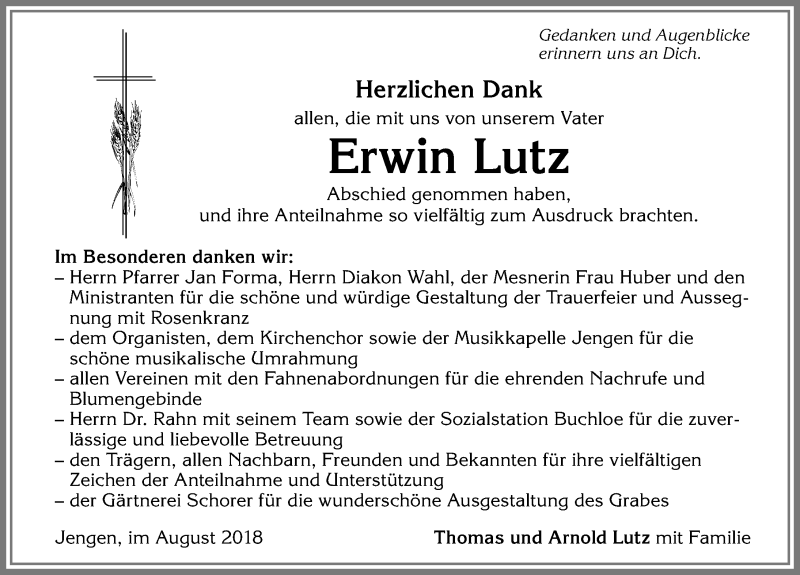 Gedanken und Augenblicke erinnern uns an Dich.

Herzlichen Dank

allen, die mit uns von unserem Vater

Erwin Lutz

Abschied genommen haben, und ihre Anteilnahme so vielfältig zum Ausdruck brachten.

Im Besonderen danken wir:
– Herrn Pfarrer Jan Forma, Herrn Diakon Wahl, der Mesnerin Frau Huber und den Ministranten für die schöne und würdige Gestaltung der Trauerfeier und Aussegnung mit Rosenkranz
– dem Organisten, dem Kirchenchor sowie der Musikkapelle Jengen für die schöne musikalische Umrahmung
– allen Vereinen mit den Fahnenabordnungen für die ehrenden Nachrufe und Blumengebinde
– Herrn Dr. Rahn mit seinem Team sowie der Sozialstation Buchloe für die zuverlässige und liebevolle Betreuung
– den Trägern, allen Nachbarn, Freunden und Bekannten für ihre vielfältigen Zeichen der Anteilnahme und Unterstützung
– der Gärtnerei Schorer für die wunderschöne Ausgestaltung des Grabes

Jengen, im August 2018

Thomas und Arnold Lutz mit Familie